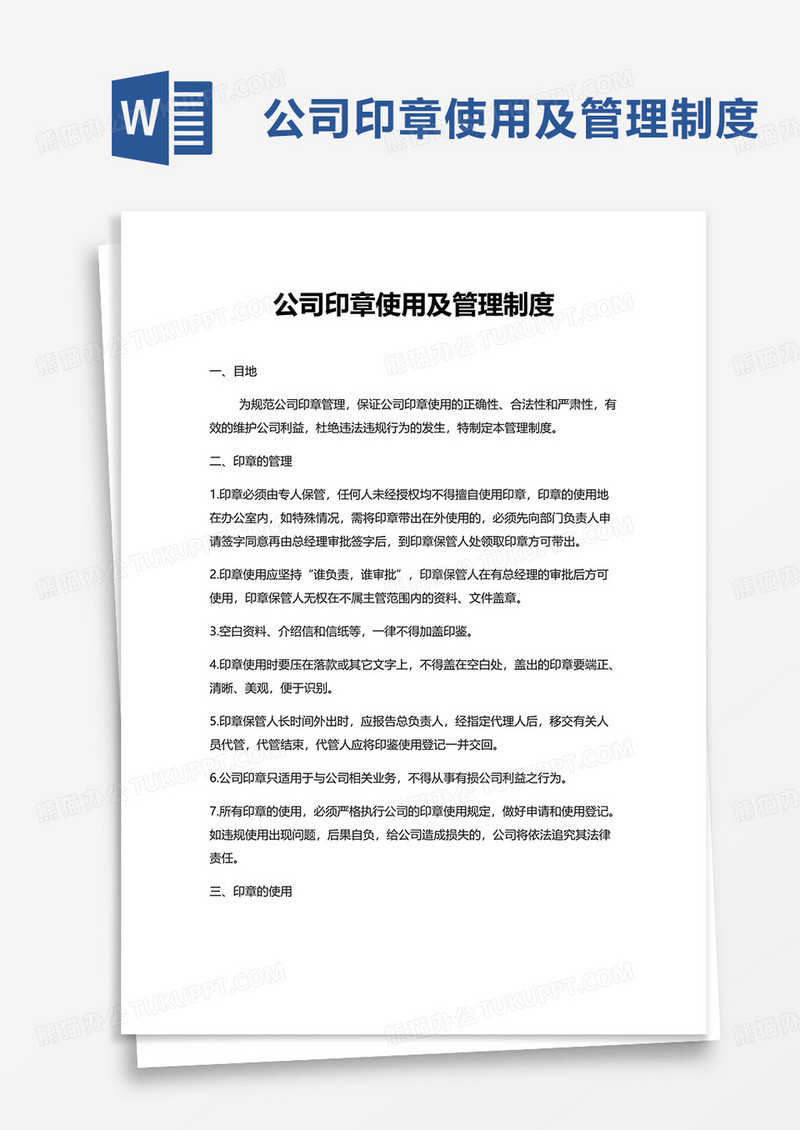 W

公司印章使用及管理制度

公司印章使用及管理制度

一、目地

为规范公司印章管理，保证公司印章使用的正确性、合法性和严肃性，有效的维护公司利益，杜绝违法违规行为的发生，特制定本管理制度。

二、印章的管理

1.印章必须由专人保管，任何人未经授权均不得擅自使用印章，印章的使用地在办公室内，如特殊情况，需将印章带出在外使用的，必须先向部门负责人申请签字同意再由总经理审批签字后，到印章保管人处领取印章方可带出。

2.印章使用应坚持“谁负责，谁审批”，印章保管人在有总经理的审批后方可使用，印章保管人无权在不属主管范围内的资料、文件盖章。

3.空白资料、介绍信和信纸等，一律不得加盖印鉴。

4.印章使用时要压在落款或其它文字上，不得盖在空白处，盖出的印章要端正、清晰、美观，便于识别。

5.印章保管人长时间外出时，应报告总负责人，经指定代理人后，移交有关人员代管，代管结束，代管人应将印鉴使用登记一并交回。

6.公司印章只适用于与公司相关业务，不得从事有损公司利益之行为。

7.所有印章的使用，必须严格执行公司的印章使用规定，做好申请和使用登记。如违规使用出现问题，后果自负，给公司造成损失的，公司将依法追究其法律责任。

三、印章的使用

熊猫办公 TUKUPPT.COM